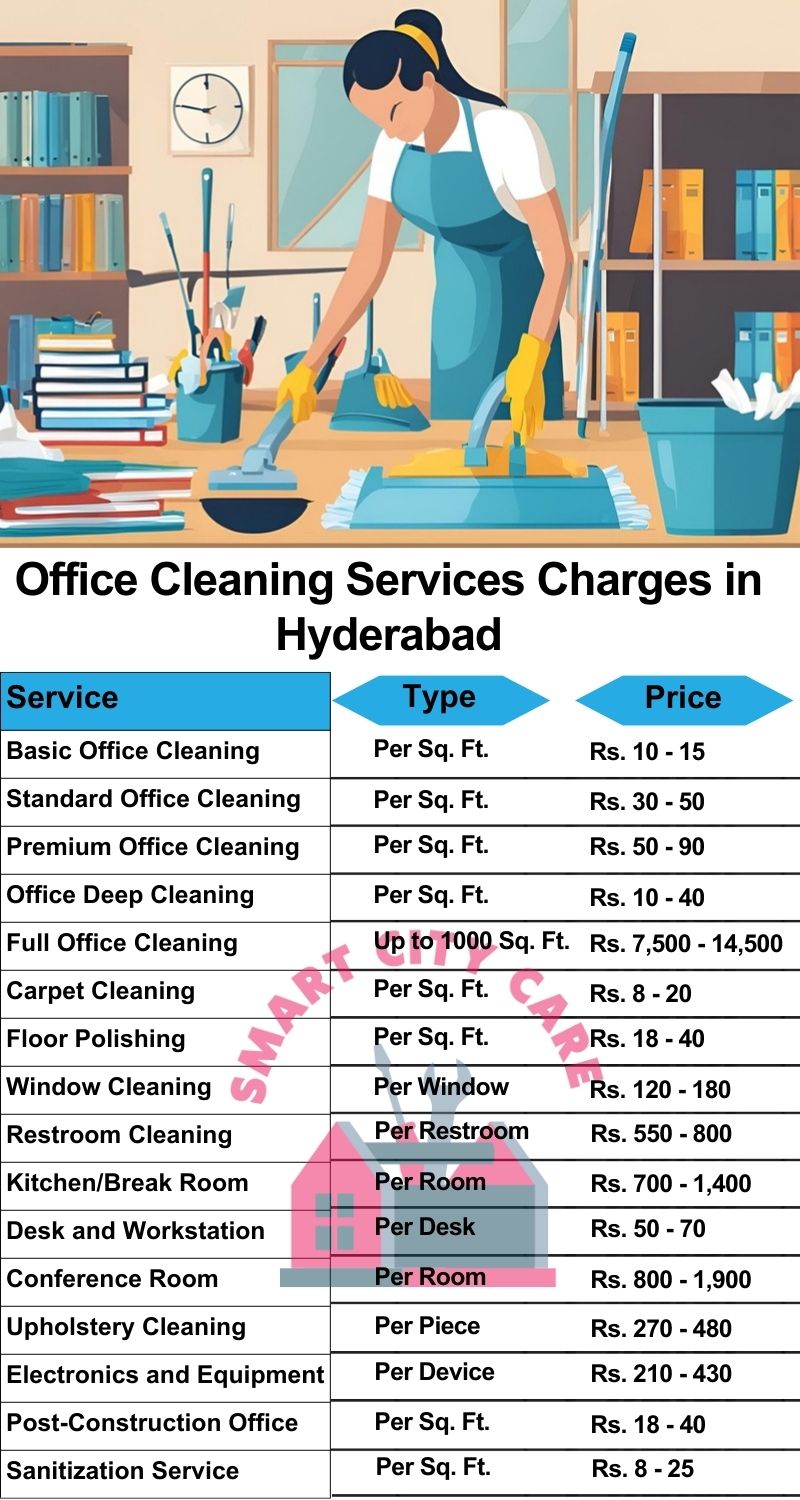 Office Cleaning Services Charges in Hyderabad

| Service | Type | Price |
|---|---|---|
| Basic Office Cleaning | Per Sq. Ft. | Rs. 10 - 15 |
| Standard Office Cleaning | Per Sq. Ft. | Rs. 30 - 50 |
| Premium Office Cleaning | Per Sq. Ft. | Rs. 50 - 90 |
| Office Deep Cleaning | Per Sq. Ft. | Rs. 10 - 40 |
| Full Office Cleaning | Up to 1000 Sq. Ft. | Rs. 7,500 - 14,500 |
| Carpet Cleaning | Per Sq. Ft. | Rs. 8 - 20 |
| Floor Polishing | Per Sq. Ft. | Rs. 18 - 40 |
| Window Cleaning | Per Window | Rs. 120 - 180 |
| Restroom Cleaning | Per Restroom | Rs. 550 - 800 |
| Kitchen/Break Room | Per Room | Rs. 700 - 1,400 |
| Desk and Workstation | Per Desk | Rs. 50 - 70 |
| Conference Room | Per Room | Rs. 800 - 1,900 |
| Upholstery Cleaning | Per Piece | Rs. 270 - 480 |
| Electronics and Equipment | Per Device | Rs. 210 - 430 |
| Post-Construction Office | Per Sq. Ft. | Rs. 18 - 40 |
| Sanitization Service | Per Sq. Ft. | Rs. 8 - 25 |

SMART CITY CARE